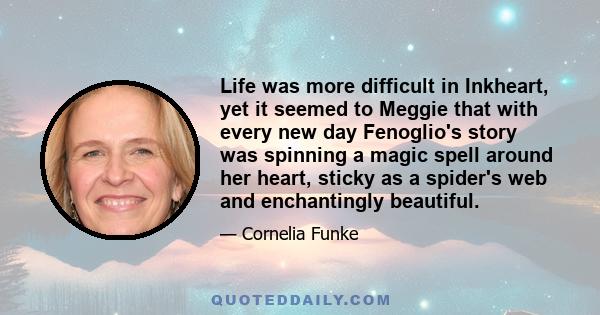 Life was more difficult in Inkheart, yet it seemed to Meggie that with every new day Fenoglio's story was spinning a magic spell around her heart, sticky as a spider's web and enchantingly beautiful.

— Cornelia Funke

QUOTEDDAILY.COM